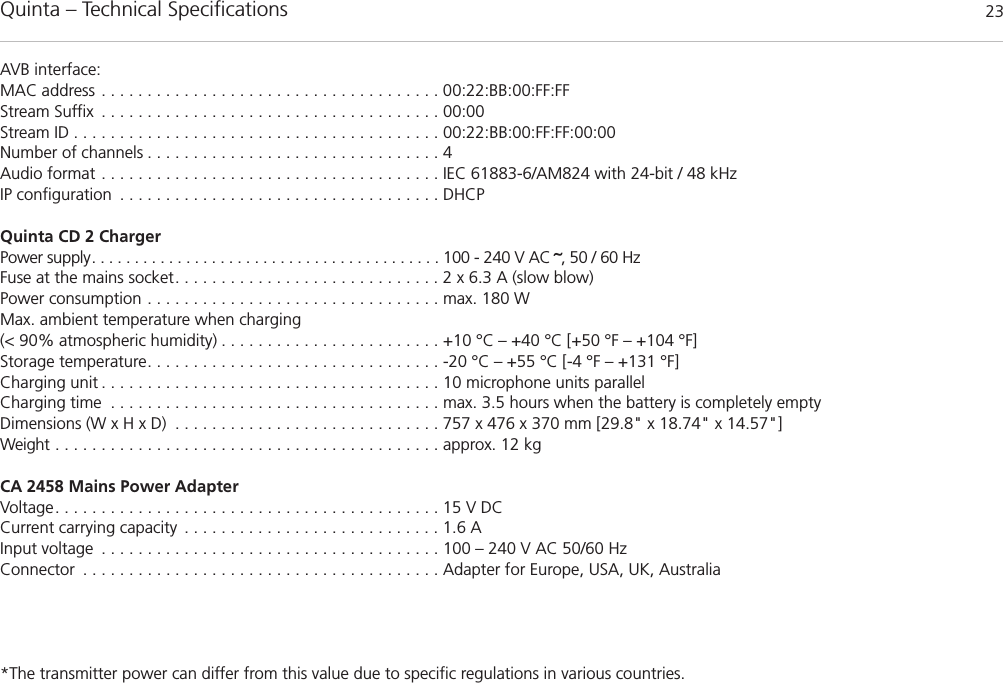 Quinta – Technical Specifications 23

AVB interface:
MAC address . . . . . . . . . . . . . . . . . . . . . . . . . . . . . . . . . . . . . 00:22:BB:00:FF:FF
Stream Suffix . . . . . . . . . . . . . . . . . . . . . . . . . . . . . . . . . . . . . 00:00
Stream ID . . . . . . . . . . . . . . . . . . . . . . . . . . . . . . . . . . . . . . . . 00:22:BB:00:FF:FF:00:00
Number of channels . . . . . . . . . . . . . . . . . . . . . . . . . . . . . . . . 4
Audio format . . . . . . . . . . . . . . . . . . . . . . . . . . . . . . . . . . . . . IEC 61883-6/AM824 with 24-bit / 48 kHz
IP configuration . . . . . . . . . . . . . . . . . . . . . . . . . . . . . . . . . . . DHCP

Quinta CD 2 Charger
Power supply. . . . . . . . . . . . . . . . . . . . . . . . . . . . . . . . . . . . . . . . 100 - 240 V AC ~, 50 / 60 Hz
Fuse at the mains socket. . . . . . . . . . . . . . . . . . . . . . . . . . . . . 2 x 6.3 A (slow blow)
Power consumption . . . . . . . . . . . . . . . . . . . . . . . . . . . . . . . . max. 180 W
Max. ambient temperature when charging
(< 90% atmospheric humidity) . . . . . . . . . . . . . . . . . . . . . . . . +10 °C – +40 °C [+50 °F – +104 °F]
Storage temperature. . . . . . . . . . . . . . . . . . . . . . . . . . . . . . . . -20 °C – +55 °C [-4 °F – +131 °F]
Charging unit . . . . . . . . . . . . . . . . . . . . . . . . . . . . . . . . . . . . . 10 microphone units parallel
Charging time . . . . . . . . . . . . . . . . . . . . . . . . . . . . . . . . . . . . max. 3.5 hours when the battery is completely empty
Dimensions (W x H x D) . . . . . . . . . . . . . . . . . . . . . . . . . . . . . 757 x 476 x 370 mm [29.8" x 18.74" x 14.57"]
Weight . . . . . . . . . . . . . . . . . . . . . . . . . . . . . . . . . . . . . . . . . . approx. 12 kg

CA 2458 Mains Power Adapter
Voltage. . . . . . . . . . . . . . . . . . . . . . . . . . . . . . . . . . . . . . . . . . 15 V DC
Current carrying capacity . . . . . . . . . . . . . . . . . . . . . . . . . . . . 1.6 A
Input voltage . . . . . . . . . . . . . . . . . . . . . . . . . . . . . . . . . . . . . 100 – 240 V AC 50/60 Hz
Connector . . . . . . . . . . . . . . . . . . . . . . . . . . . . . . . . . . . . . . . Adapter for Europe, USA, UK, Australia

*The transmitter power can differ from this value due to specific regulations in various countries.